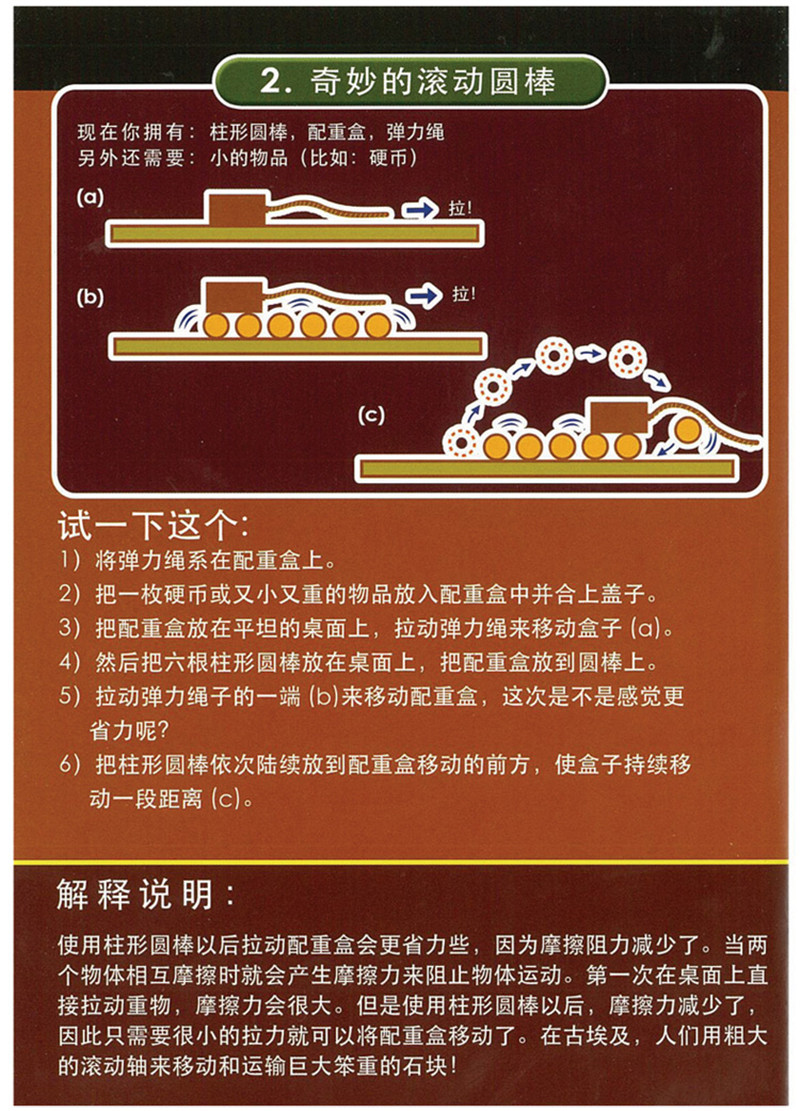 2.奇妙的滚动圆棒

现在你拥有：柱形圆棒，配重盒，弹力绳
另外还需要：小的物品（比如：硬币）

(a)
拉!

(b)
拉!

(c)

试一下这个:
1）将弹力绳系在配重盒上。
2）把一枚硬币或又小又重的物品放入配重盒中并合上盖子。
3）把配重盒放在平坦的桌面上，拉动弹力绳来移动盒子(a)。
4）然后把六根柱形圆棒放在桌面上，把配重盒放到圆棒上。
5）拉动弹力绳子的一端(b)来移动配重盒，这次是不是感觉更省力呢?
6）把柱形圆棒依次陆续放到配重盒移动的前方，使盒子持续移动一段距离(c)。

解释说明:

使用柱形圆棒以后拉动配重盒会更省力些，因为摩擦阻力减少了。当两个物体相互摩擦时就会产生摩擦力来阻止物体运动。第一次在桌面上直接拉动重物，摩擦力会很大。但是使用柱形圆棒以后，摩擦力减少了，因此只需要很小的拉力就可以将配重盒移动了。在古埃及，人们用粗大的滚动轴来移动和运输巨大笨重的石块!